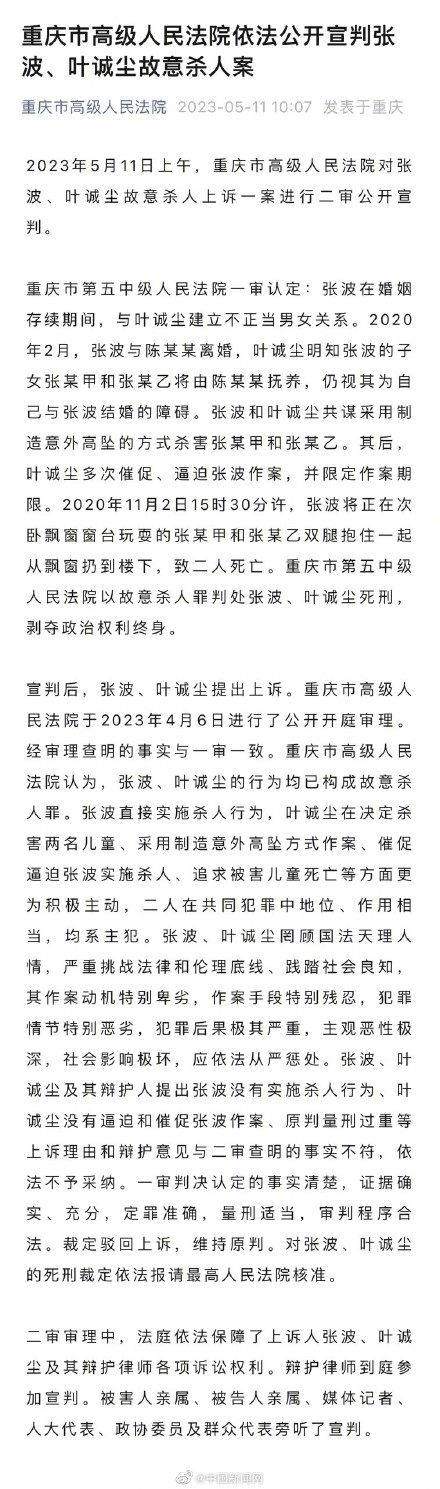 重庆市高级人民法院依法公开宣判张波、叶诚尘故意杀人案

重庆市高级人民法院 2023-05-11 10:07 发表于重庆

2023年5月11日上午，重庆市高级人民法院对张波、叶诚尘故意杀人上诉一案进行二审公开宣判。

重庆市第五中级人民法院一审认定：张波在婚姻存续期间，与叶诚尘建立不正当男女关系。2020年2月，张波与陈某某离婚，叶诚尘明知张波的子女张某甲和张某乙将由陈某某抚养，仍视其为自己与张波结婚的障碍。张波和叶诚尘共谋采用制造意外高坠的方式杀害张某甲和张某乙。其后，叶诚尘多次催促、逼迫张波作案，并限定作案期限。2020年11月2日15时30分许，张波将正在次卧飘窗窗台玩耍的张某甲和张某乙双腿抱住一起从飘窗扔到楼下，致二人死亡。重庆市第五中级人民法院以故意杀人罪判处张波、叶诚尘死刑，剥夺政治权利终身。

宣判后，张波、叶诚尘提出上诉。重庆市高级人民法院于2023年4月6日进行了公开开庭审理。经审理查明的事实与一审一致。重庆市高级人民法院认为，张波、叶诚尘的行为均已构成故意杀人罪。张波直接实施杀人行为，叶诚尘在决定杀害两名儿童、采用制造意外高坠方式作案、催促逼迫张波实施杀人、追求被害儿童死亡等方面更为积极主动，二人在共同犯罪中地位、作用相当，均系主犯。张波、叶诚尘罔顾国法天理人情，严重挑战法律和伦理底线、践踏社会良知，其作案动机特别卑劣，作案手段特别残忍，犯罪情节特别恶劣，犯罪后果极其严重，主观恶性极深，社会影响极坏，应依法从严惩处。张波、叶诚尘及其辩护人提出张波没有实施杀人行为、叶诚尘没有逼迫和催促张波作案、原判量刑过重等上诉理由和辩护意见与二审查明的事实不符，依法不予采纳。一审判决认定的事实清楚，证据确实、充分，定罪准确，量刑适当，审判程序合法。裁定驳回上诉，维持原判。对张波、叶诚尘的死刑裁定依法报请最高人民法院核准。

二审审理中，法庭依法保障了上诉人张波、叶诚尘及其辩护律师各项诉讼权利。辩护律师到庭参加宣判。被害人亲属、被告人亲属、媒体记者、人大代表、政协委员及群众代表旁听了宣判。

@中国新闻网